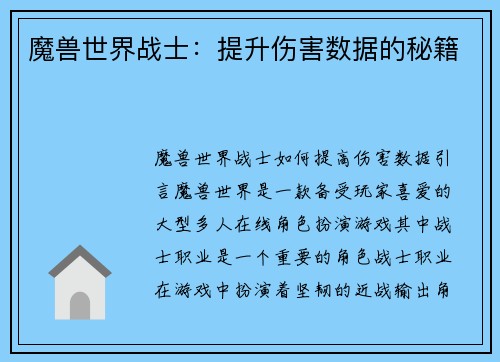 魔兽世界战士：提升伤害数据的秘籍

魔兽世界战士如何提高伤害数据引言魔兽世界是一款备受玩家喜爱的大型多人在线角色扮演游戏其中战士职业是一个重要的角色战士职业在游戏中扮演着坚韧的近战输出角